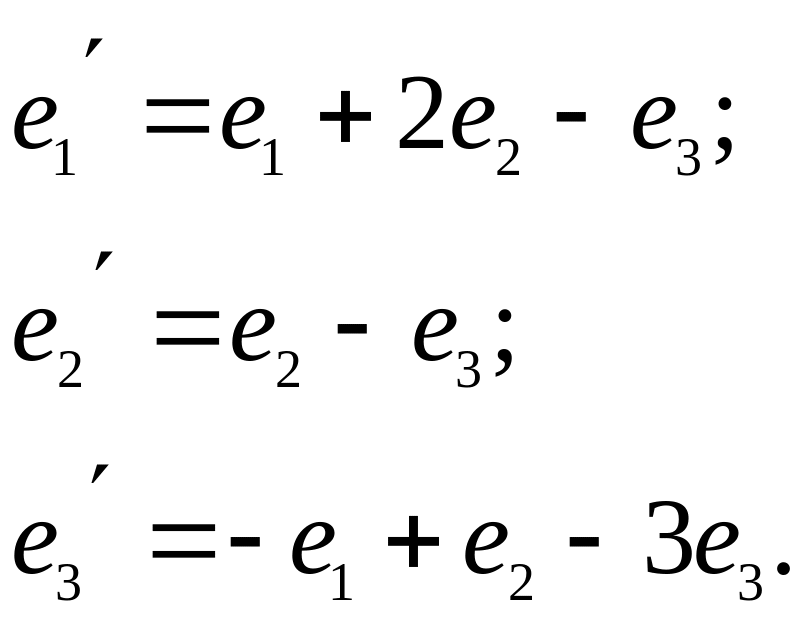 $e_1' = e_1 + 2e_2 - e_3;$

$e_2' = e_2 - e_3;$

$e_3' = -e_1 + e_2 - 3e_3.$